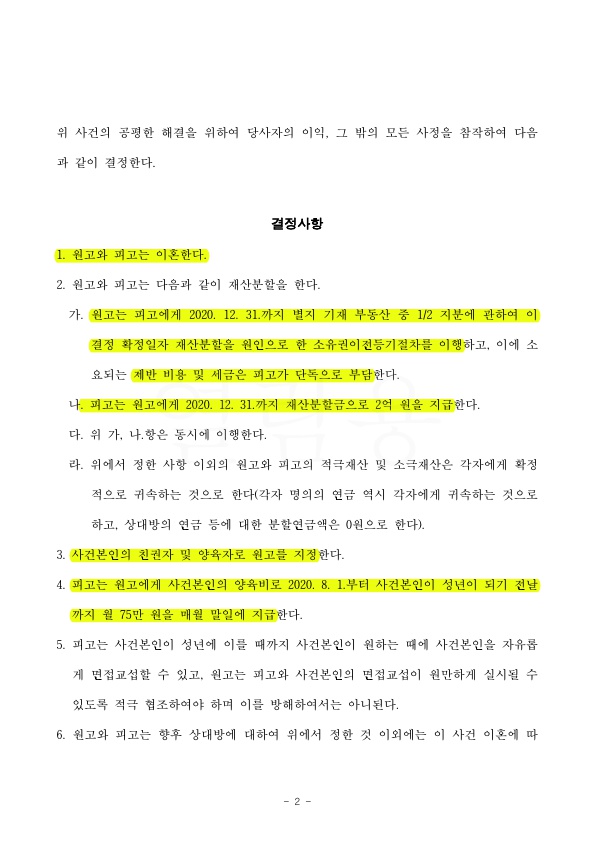 위 사건의 공평한 해결을 위하여 당사자의 이익, 그 밖의 모든 사정을 참작하여 다음과 같이 결정한다.

결정사항

1. 원고와 피고는 이혼한다.

2. 원고와 피고는 다음과 같이 재산분할을 한다.

가. 원고는 피고에게 2020. 12. 31.까지 별지 기재 부동산 중 1/2 지분에 관하여 이 결정 확정일자 재산분할을 원인으로 한 소유권이전등기절차를 이행하고, 이에 소요되는 제반 비용 및 세금은 피고가 단독으로 부담한다.

나. 피고는 원고에게 2020. 12. 31.까지 재산분할금으로 2억 원을 지급한다.

다. 위 가, 나.항은 동시에 이행한다.

라. 위에서 정한 사항 이외의 원고와 피고의 적극재산 및 소극재산은 각자에게 확정적으로 귀속하는 것으로 한다(각자 명의의 연금 역시 각자에게 귀속하는 것으로 하고, 상대방의 연금 등에 대한 분할연금액은 0원으로 한다).

3. 사건본인의 친권자 및 양육자로 원고를 지정한다.

4. 피고는 원고에게 사건본인의 양육비로 2020. 8. 1.부터 사건본인이 성년이 되기 전날까지 월 75만 원을 매월 말일에 지급한다.

5. 피고는 사건본인이 성년에 이를 때까지 사건본인이 원하는 때에 사건본인을 자유롭게 면접교섭할 수 있고, 원고는 피고와 사건본인의 면접교섭이 원만하게 실시될 수 있도록 적극 협조하여야 하며 이를 방해하여서는 아니된다.

6. 원고와 피고는 향후 상대방에 대하여 위에서 정한 것 이외에는 이 사건 이혼에 따

- 2 -